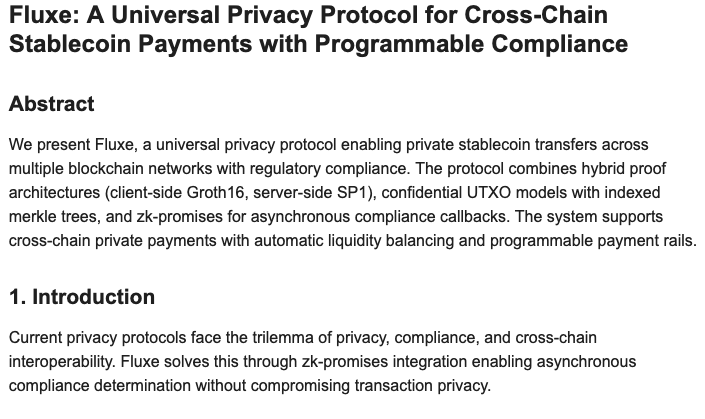 Fluxe: A Universal Privacy Protocol for Cross-Chain Stablecoin Payments with Programmable Compliance

Abstract

We present Fluxe, a universal privacy protocol enabling private stablecoin transfers across multiple blockchain networks with regulatory compliance. The protocol combines hybrid proof architectures (client-side Groth16, server-side SP1), confidential UTXO models with indexed merkle trees, and zk-promises for asynchronous compliance callbacks. The system supports cross-chain private payments with automatic liquidity balancing and programmable payment rails.

1. Introduction

Current privacy protocols face the trilemma of privacy, compliance, and cross-chain interoperability. Fluxe solves this through zk-promises integration enabling asynchronous compliance determination without compromising transaction privacy.